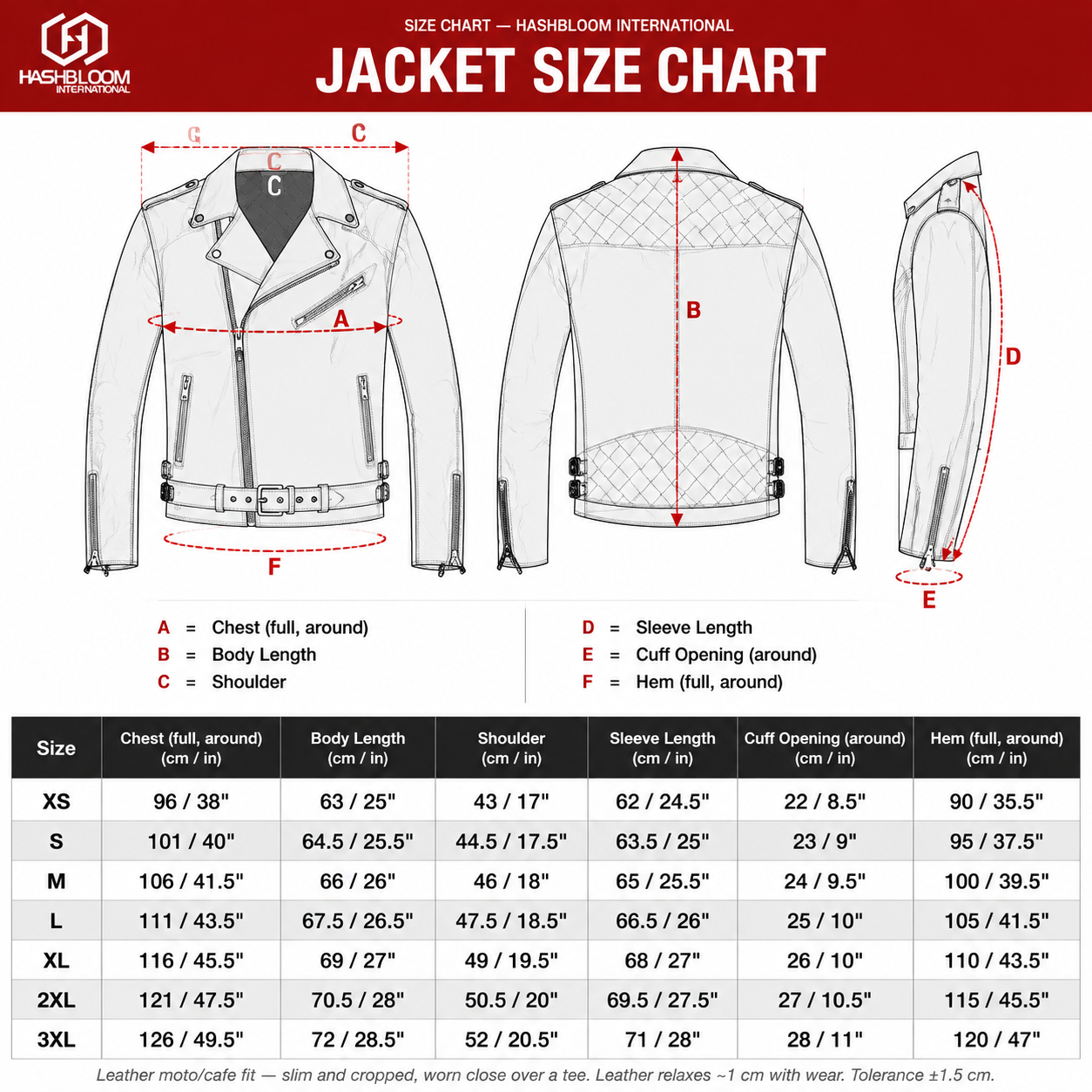 HASHBLOOM INTERNATIONAL

SIZE CHART — HASHBLOOM INTERNATIONAL

JACKET SIZE CHART

G C C C A F B D E

A = Chest (full, around)
B = Body Length
C = Shoulder

D = Sleeve Length
E = Cuff Opening (around)
F = Hem (full, around)

| Size | Chest (full, around) (cm / in) | Body Length (cm / in) | Shoulder (cm / in) | Sleeve Length (cm / in) | Cuff Opening (around) (cm / in) | Hem (full, around) (cm / in) |
|---|---|---|---|---|---|---|
| XS | 96 / 38" | 63 / 25" | 43 / 17" | 62 / 24.5" | 22 / 8.5" | 90 / 35.5" |
| S | 101 / 40" | 64.5 / 25.5" | 44.5 / 17.5" | 63.5 / 25" | 23 / 9" | 95 / 37.5" |
| M | 106 / 41.5" | 66 / 26" | 46 / 18" | 65 / 25.5" | 24 / 9.5" | 100 / 39.5" |
| L | 111 / 43.5" | 67.5 / 26.5" | 47.5 / 18.5" | 66.5 / 26" | 25 / 10" | 105 / 41.5" |
| XL | 116 / 45.5" | 69 / 27" | 49 / 19.5" | 68 / 27" | 26 / 10" | 110 / 43.5" |
| 2XL | 121 / 47.5" | 70.5 / 28" | 50.5 / 20" | 69.5 / 27.5" | 27 / 10.5" | 115 / 45.5" |
| 3XL | 126 / 49.5" | 72 / 28.5" | 52 / 20.5" | 71 / 28" | 28 / 11" | 120 / 47" |

Leather moto/cafe fit — slim and cropped, worn close over a tee. Leather relaxes ~1 cm with wear. Tolerance ±1.5 cm.